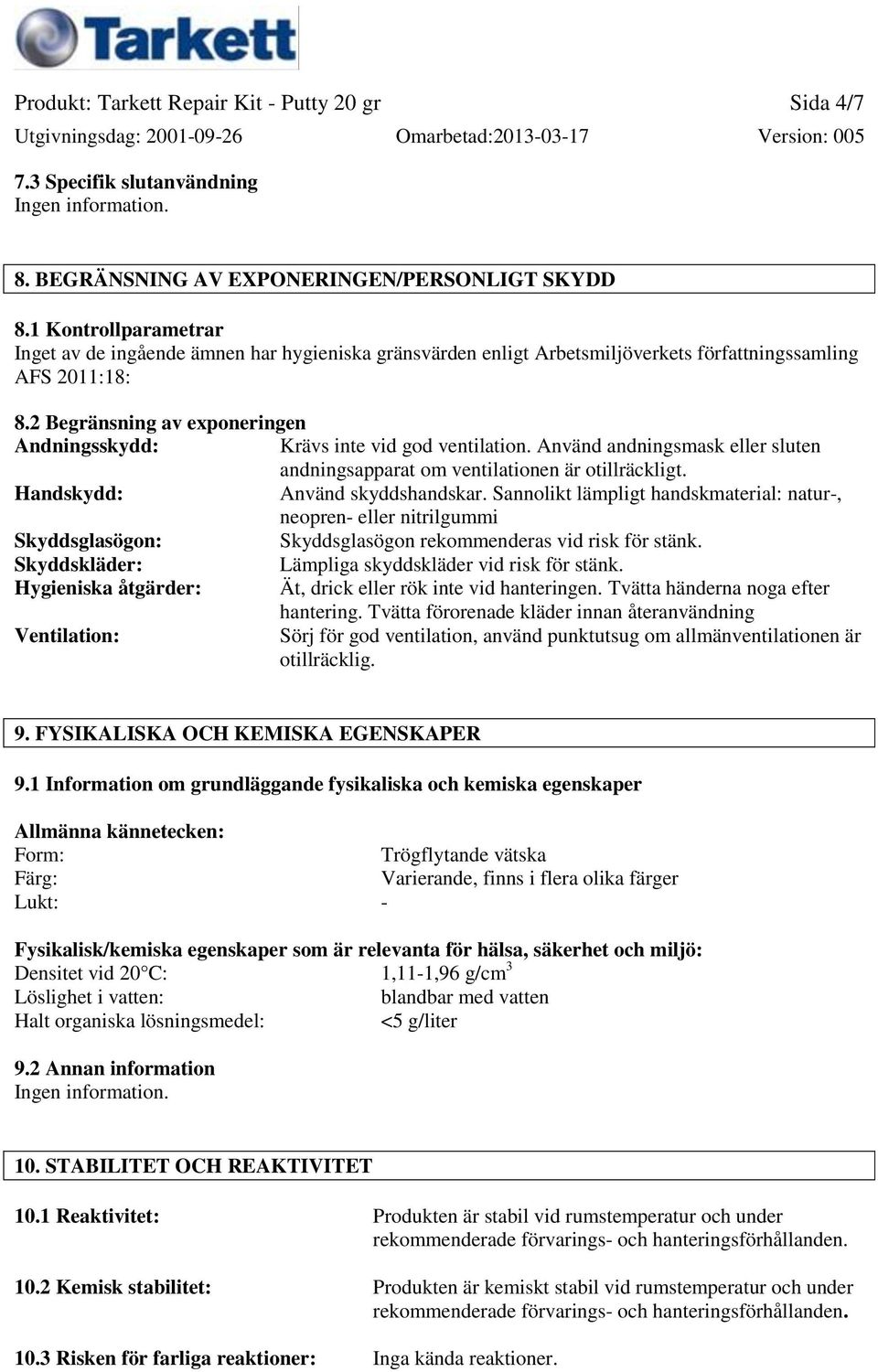 Tarkett

Produkt: Tarkett Repair Kit - Putty 20 gr Sida 4/7
Utgivningsdag: 2001-09-26 Omarbetad:2013-03-17 Version: 005

7.3 Specifik slutanvändning
Ingen information.

8. BEGRÄNSNING AV EXPONERINGEN/PERSONLIGT SKYDD

8.1 Kontrollparametrar
Inget av de ingående ämnen har hygieniska gränsvärden enligt Arbetsmiljöverkets författningssamling AFS 2011:18:

8.2 Begränsning av exponeringen
Andningsskydd: Krävs inte vid god ventilation. Använd andningsmask eller sluten andningsapparat om ventilationen är otillräckligt.
Handskydd: Använd skyddshandskar. Sannolikt lämpligt handskmaterial: natur-, neopren- eller nitrilgummi
Skyddsglasögon: Skyddsglasögon rekommenderas vid risk för stänk.
Skyddskläder: Lämpliga skyddskläder vid risk för stänk.
Hygieniska åtgärder: Ät, drick eller rök inte vid hanteringen. Tvätta händerna noga efter hantering. Tvätta förorenade kläder innan återanvändning
Ventilation: Sörj för god ventilation, använd punktutsug om allmänventilationen är otillräcklig.

9. FYSIKALISKA OCH KEMISKA EGENSKAPER

9.1 Information om grundläggande fysikaliska och kemiska egenskaper

Allmänna kännetecken:
Form: Trögflytande vätska
Färg: Varierande, finns i flera olika färger
Lukt: -

Fysikalisk/kemiska egenskaper som är relevanta för hälsa, säkerhet och miljö:
Densitet vid 20°C: 1,11-1,96 g/cm$^3$
Löslighet i vatten: blandbar med vatten
Halt organiska lösningsmedel: <5 g/liter

9.2 Annan information
Ingen information.

10. STABILITET OCH REAKTIVITET

10.1 Reaktivitet: Produkten är stabil vid rumstemperatur och under rekommenderade förvarings- och hanteringsförhållanden.

10.2 Kemisk stabilitet: Produkten är kemiskt stabil vid rumstemperatur och under rekommenderade förvarings- och hanteringsförhållanden.

10.3 Risken för farliga reaktioner: Inga kända reaktioner.